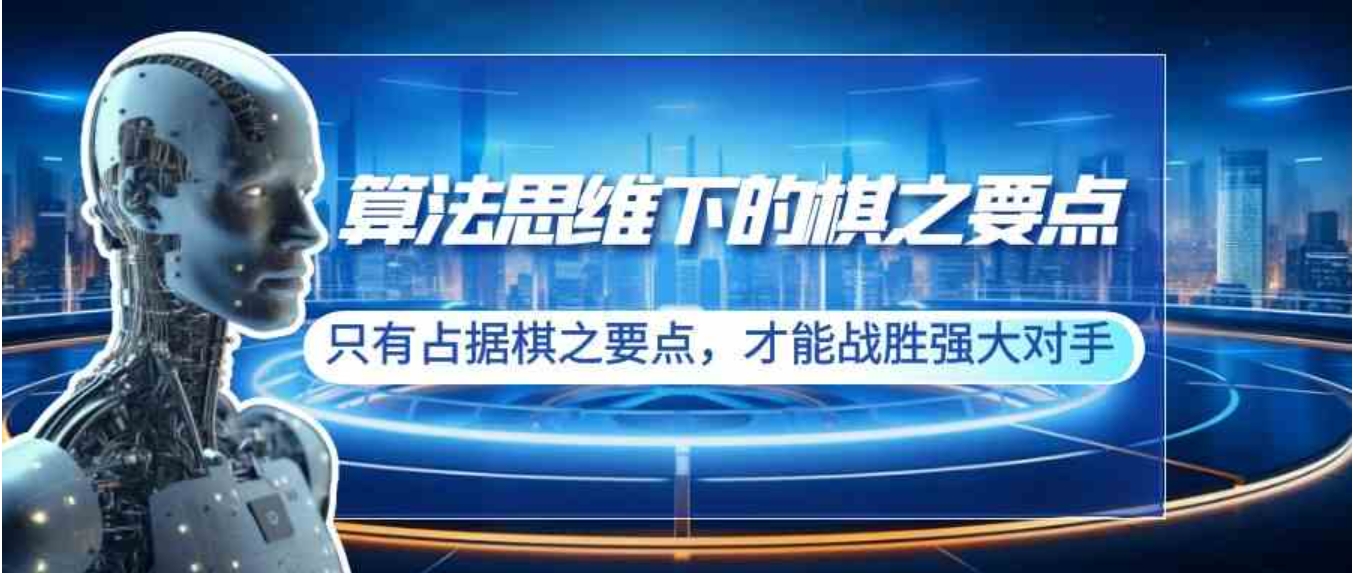 算法思维下的棋之要点

只有占据棋之要点，才能战胜强大对手